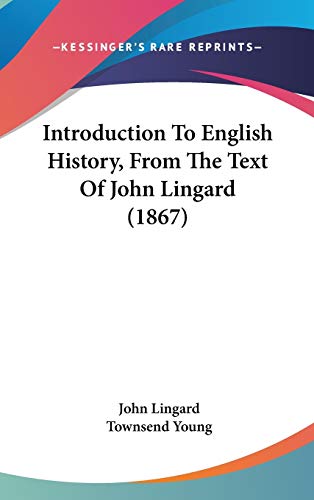 —KESSINGER'S RARE REPRINTS—

Introduction To English History, From The Text Of John Lingard (1867)

John Lingard
Townsend Young